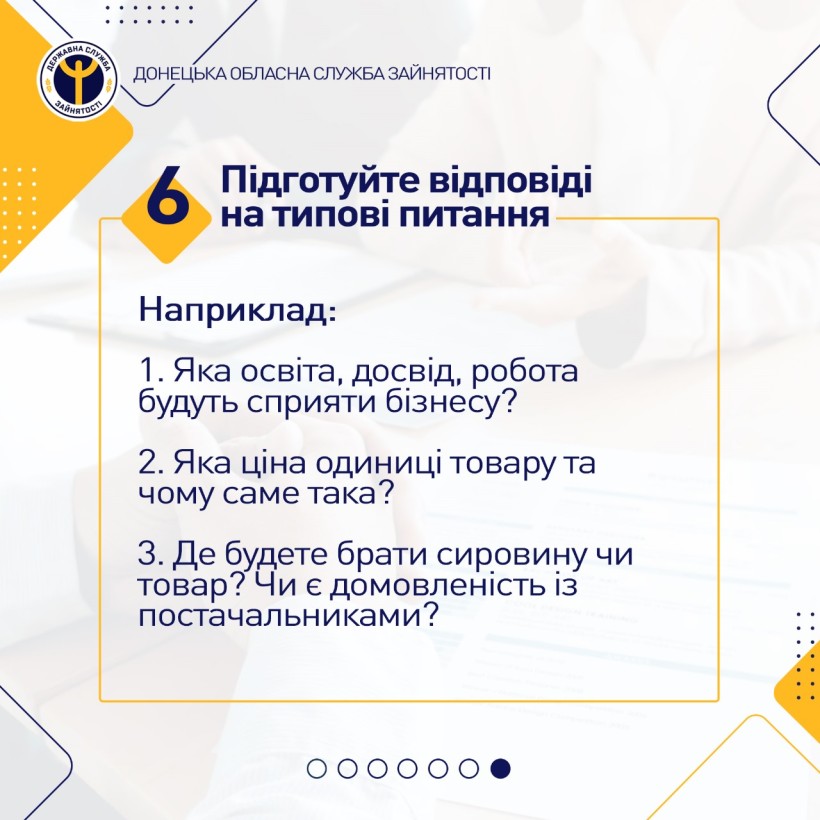 ДЕРЖАВНА СЛУЖБА ЗАЙНЯТОСТІ

ДОНЕЦЬКА ОБЛАСНА СЛУЖБА ЗАЙНЯТОСТІ

6

Підготуйте відповіді на типові питання

Наприклад:

1. Яка освіта, досвід, робота будуть сприяти бізнесу?

2. Яка ціна одиниці товару та чому саме така?

3. Де будете брати сировину чи товар? Чи є домовленість із постачальниками?